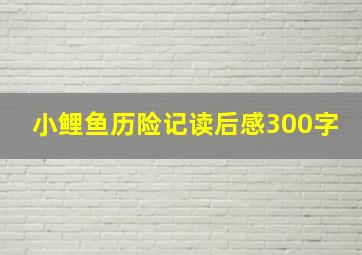 小鲤鱼历险记读后感300字